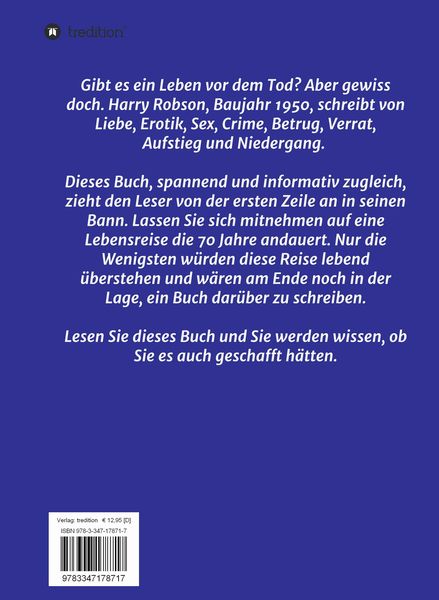 tredition

Gibt es ein Leben vor dem Tod? Aber gewiss doch. Harry Robson, Baujahr 1950, schreibt von Liebe, Erotik, Sex, Crime, Betrug, Verrat, Aufstieg und Niedergang.

Dieses Buch, spannend und informativ zugleich, zieht den Leser von der ersten Zeile an in seinen Bann. Lassen Sie sich mitnehmen auf eine Lebensreise die 70 Jahre andauert. Nur die Wenigsten würden diese Reise lebend überstehen und wären am Ende noch in der Lage, ein Buch darüber zu schreiben.

Lesen Sie dieses Buch und Sie werden wissen, ob Sie es auch geschafft hätten.

Verlag: tredition € 12,95 [D]
ISBN 978-3-347-17871-7
9783347178717